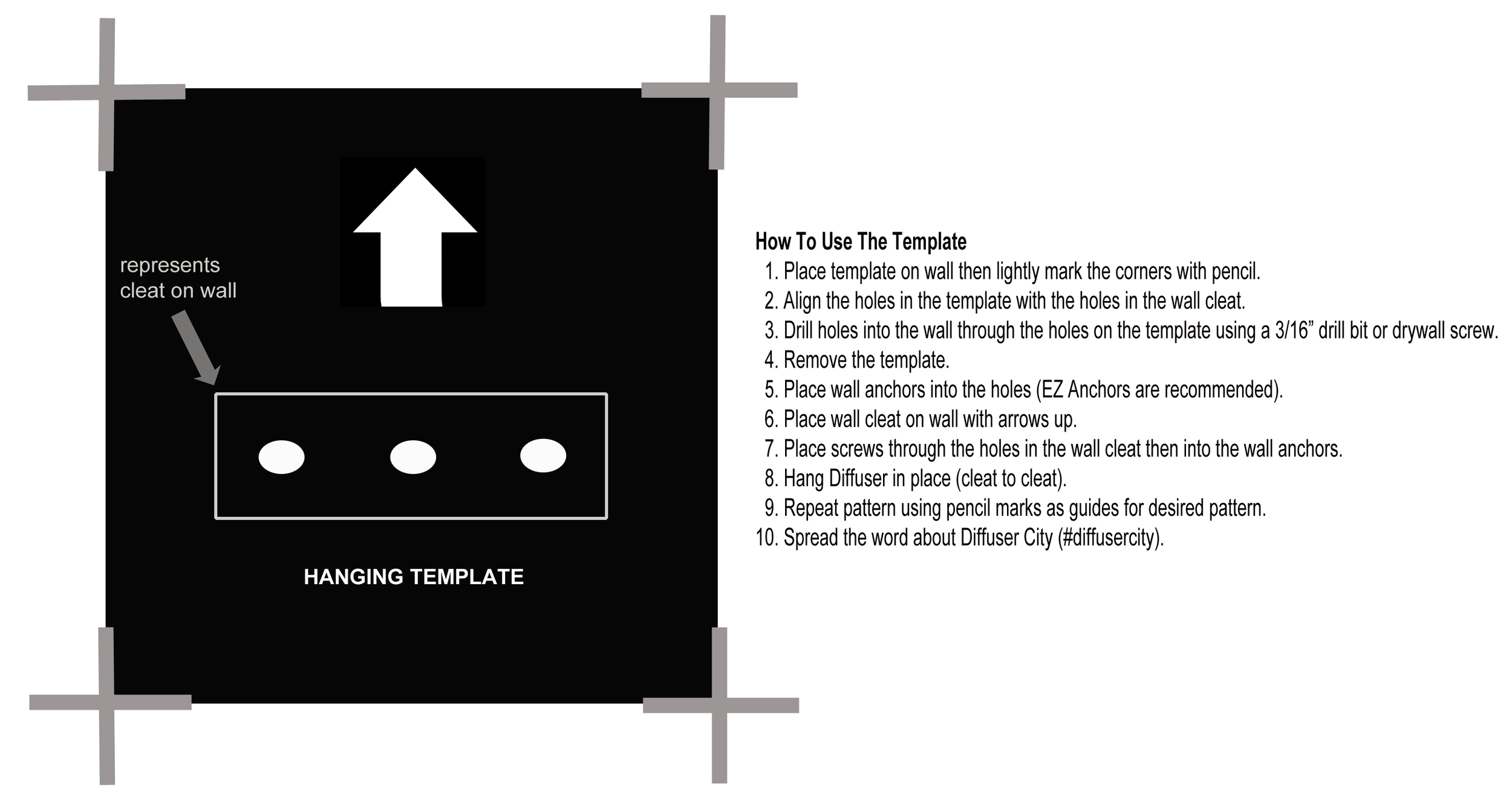 represents cleat on wall

HANGING TEMPLATE

How To Use The Template
1. Place template on wall then lightly mark the corners with pencil.
2. Align the holes in the template with the holes in the wall cleat.
3. Drill holes into the wall through the holes on the template using a 3/16” drill bit or drywall screw.
4. Remove the template.
5. Place wall anchors into the holes (EZ Anchors are recommended).
6. Place wall cleat on wall with arrows up.
7. Place screws through the holes in the wall cleat then into the wall anchors.
8. Hang Diffuser in place (cleat to cleat).
9. Repeat pattern using pencil marks as guides for desired pattern.
10. Spread the word about Diffuser City (#diffusercity).